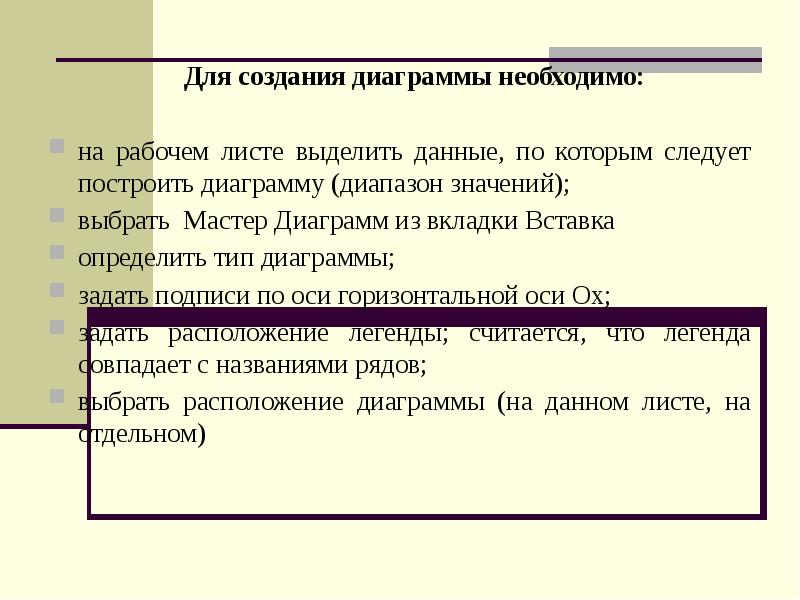 Для создания диаграммы необходимо:

на рабочем листе выделить данные, по которым следует построить диаграмму (диапазон значений);

выбрать Мастер Диаграмм из вкладки Вставка

определить тип диаграммы;

задать подписи по оси горизонтальной оси Ох;

задать расположение легенды; считается, что легенда совпадает с названиями рядов;

выбрать расположение диаграммы (на данном листе, на отдельном)